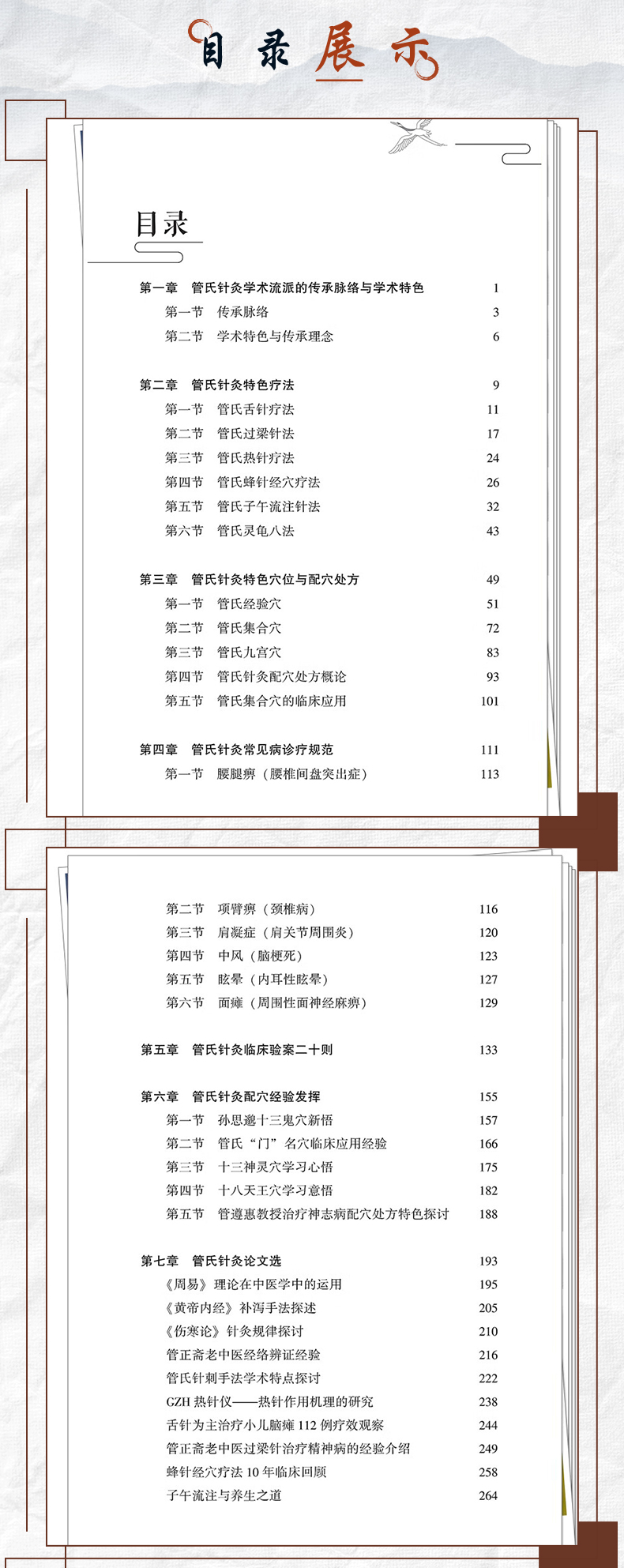 目录展示

目录

第一章 管氏针灸学术流派的传承脉络与学术特色 1
第一节 传承脉络 3
第二节 学术特色与传承理念 6

第二章 管氏针灸特色疗法 9
第一节 管氏舌针疗法 11
第二节 管氏过梁针法 17
第三节 管氏热针疗法 24
第四节 管氏蜂针经穴疗法 26
第五节 管氏子午流注针法 32
第六节 管氏灵龟八法 43

第三章 管氏针灸特色穴位与配穴处方 49
第一节 管氏经验穴 51
第二节 管氏集合穴 72
第三节 管氏九宫穴 83
第四节 管氏针灸配穴处方概论 93
第五节 管氏集合穴的临床应用 101

第四章 管氏针灸常见病诊疗规范 111
第一节 腰腿痹（腰椎间盘突出症） 113

第二节 项臂痹（颈椎病） 116
第三节 肩凝症（肩关节周围炎） 120
第四节 中风（脑梗死） 123
第五节 眩晕（内耳性眩晕） 127
第六节 面瘫（周围性面神经麻痹） 129

第五章 管氏针灸临床验案二十则 133

第六章 管氏针灸配穴经验发挥 155
第一节 孙思邈十三鬼穴新悟 157
第二节 管氏“门”名穴临床应用经验 166
第三节 十三神灵穴学习心悟 175
第四节 十八天王穴学习意悟 182
第五节 管遵惠教授治疗神志病配穴处方特色探讨 188

第七章 管氏针灸论文选 193
《周易》理论在中医学中的运用 195
《黄帝内经》补泻手法探述 205
《伤寒论》针灸规律探讨 210
管正斋老中医经络辨证经验 216
管氏针刺手法学术特点探讨 222
GZH 热针仪——热针作用机理的研究 238
舌针为主治疗小儿脑瘫 112 例疗效观察 244
管正斋老中医过梁针治疗精神病的经验介绍 249
蜂针经穴疗法 10 年临床回顾 258
子午流注与养生之道 264